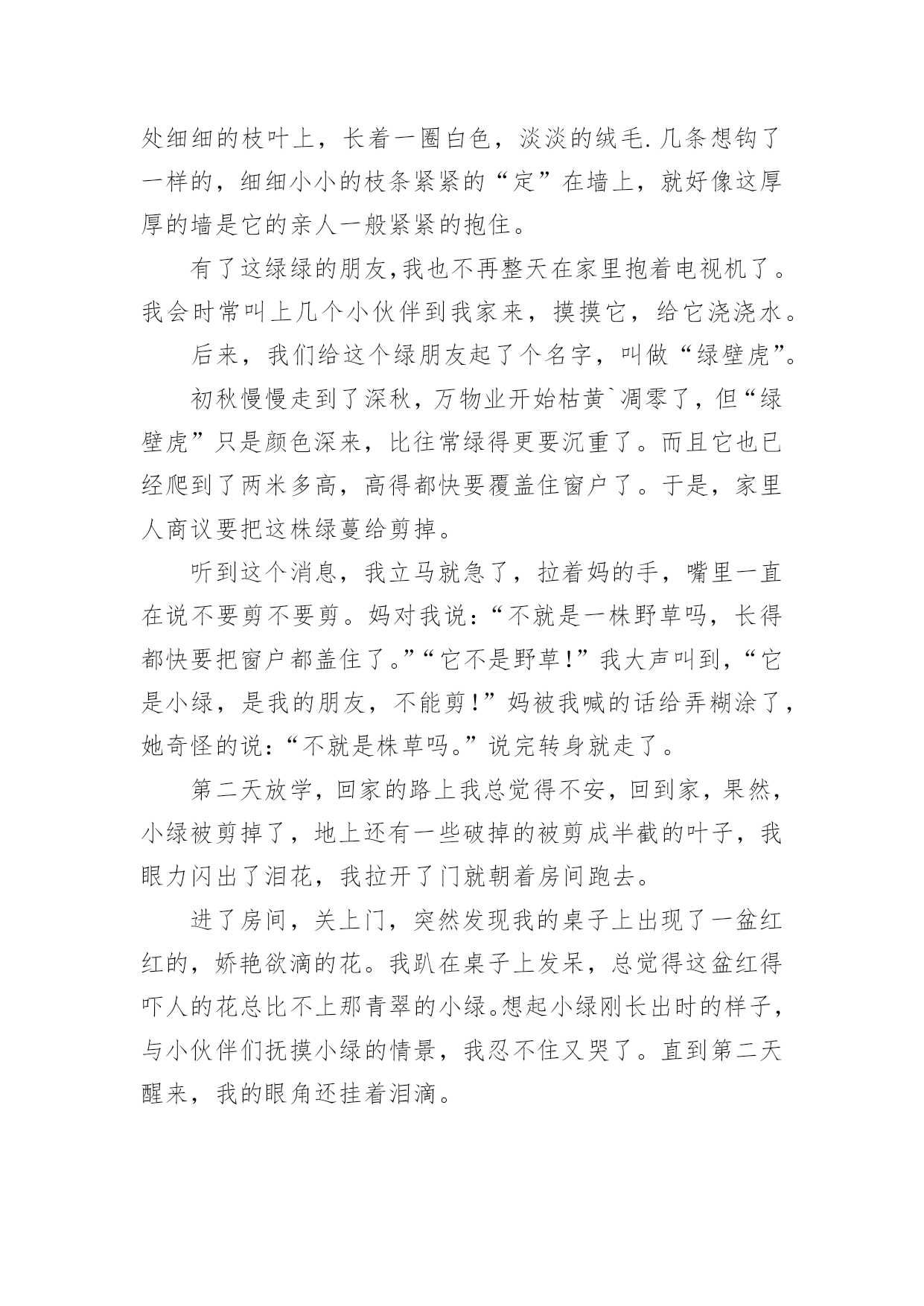 处细细的枝叶上，长着一圈白色，淡淡的绒毛.几条想钩了一样的，细细小小的枝条紧紧的“定”在墙上，就好像这厚厚的墙是它的亲人一般紧紧的抱住。

有了这绿绿的朋友,我也不再整天在家里抱着电视机了。我会时常叫上几个小伙伴到我家来，摸摸它，给它浇浇水。

后来，我们给这个绿朋友起了个名字，叫做“绿壁虎”。

初秋慢慢走到了深秋，万物业开始枯黄`凋零了，但“绿壁虎”只是颜色深来，比往常绿得更要沉重了。而且它也已经爬到了两米多高，高得都快要覆盖住窗户了。于是，家里人商议要把这株绿蔓给剪掉。

听到这个消息，我立马就急了，拉着妈的手，嘴里一直在说不要剪不要剪。妈对我说：“不就是一株野草吗，长得都快要把窗户都盖住了。”“它不是野草!”我大声叫到，“它是小绿，是我的朋友，不能剪!”妈被我喊的话给弄糊涂了，她奇怪的说：“不就是株草吗。”说完转身就走了。

第二天放学，回家的路上我总觉得不安，回到家，果然，小绿被剪掉了，地上还有一些破掉的被剪成半截的叶子，我眼力闪出了泪花，我拉开了门就朝着房间跑去。

进了房间，关上门，突然发现我的桌子上出现了一盆红红的，娇艳欲滴的花。我趴在桌子上发呆，总觉得这盆红得吓人的花总比不上那青翠的小绿。想起小绿刚长出时的样子，与小伙伴们抚摸小绿的情景，我忍不住又哭了。直到第二天醒来，我的眼角还挂着泪滴。